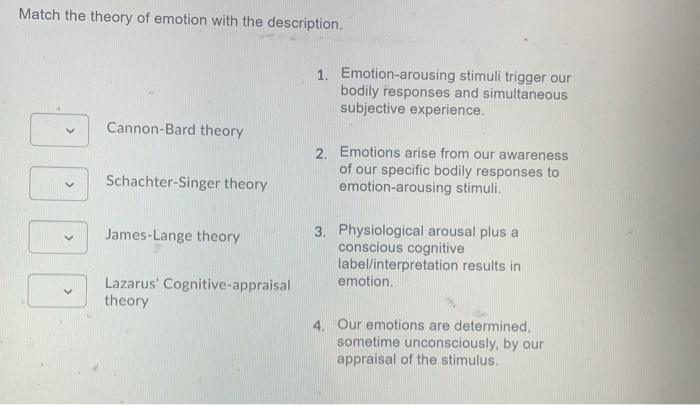 Match the theory of emotion with the description.

Cannon-Bard theory

Schachter-Singer theory

James-Lange theory

Lazarus' Cognitive-appraisal theory

1. Emotion-arousing stimuli trigger our bodily responses and simultaneous subjective experience.

2. Emotions arise from our awareness of our specific bodily responses to emotion-arousing stimuli.

3. Physiological arousal plus a conscious cognitive label/interpretation results in emotion.

4. Our emotions are determined, sometime unconsciously, by our appraisal of the stimulus.